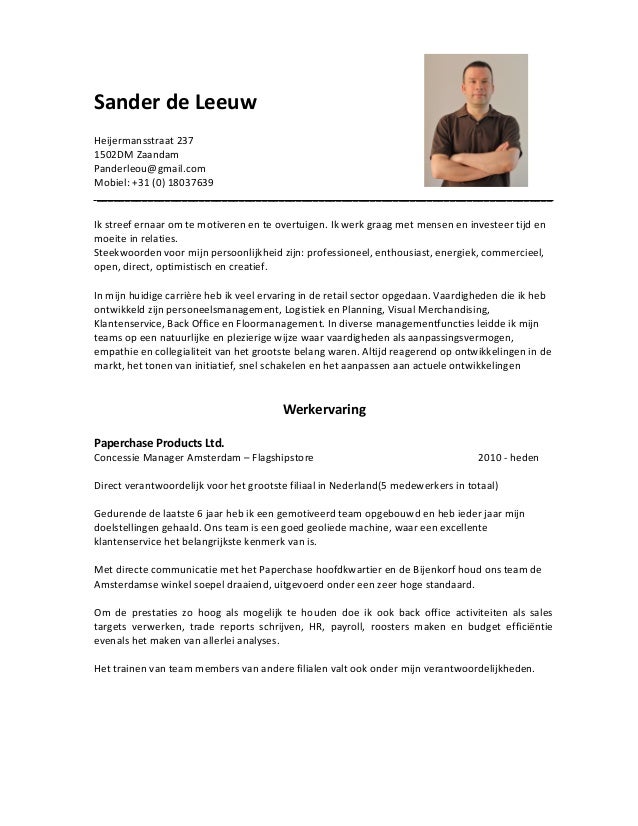 Sander de Leeuw

Heijermansstraat 237
1502DM Zaandam
Panderleou@gmail.com
Mobiel: +31 (0) 18037639

Ik streef ernaar om te motiveren en te overtuigen. Ik werk graag met mensen en investeer tijd en moeite in relaties.
Steekwoorden voor mijn persoonlijkheid zijn: professioneel, enthousiast, energiek, commercieel, open, direct, optimistisch en creatief.

In mijn huidige carrière heb ik veel ervaring in de retail sector opgedaan. Vaardigheden die ik heb ontwikkeld zijn personeelsmanagement, Logistiek en Planning, Visual Merchandising, Klantenservice, Back Office en Floormanagement. In diverse managementfuncties leidde ik mijn teams op een natuurlijke en plezierige wijze waar vaardigheden als aanpassingsvermogen, empathie en collegialiteit van het grootste belang waren. Altijd reagerend op ontwikkelingen in de markt, het tonen van initiatief, snel schakelen en het aanpassen aan actuele ontwikkelingen

Werkervaring

Paperchase Products Ltd.
Concessie Manager Amsterdam – Flagshipstore 2010 - heden

Direct verantwoordelijk voor het grootste filiaal in Nederland(5 medewerkers in totaal)

Gedurende de laatste 6 jaar heb ik een gemotiveerd team opgebouwd en heb ieder jaar mijn doelstellingen gehaald. Ons team is een goed geoliede machine, waar een excellente klantenservice het belangrijkste kenmerk van is.

Met directe communicatie met het Paperchase hoofdkwartier en de Bijenkorf houd ons team de Amsterdamse winkel soepel draaiend, uitgevoerd onder een zeer hoge standaard.

Om de prestaties zo hoog als mogelijk te houden doe ik ook back office activiteiten als sales targets verwerken, trade reports schrijven, HR, payroll, roosters maken en budget efficiëntie evenals het maken van allerlei analyses.

Het trainen van team members van andere filialen valt ook onder mijn verantwoordelijkheden.